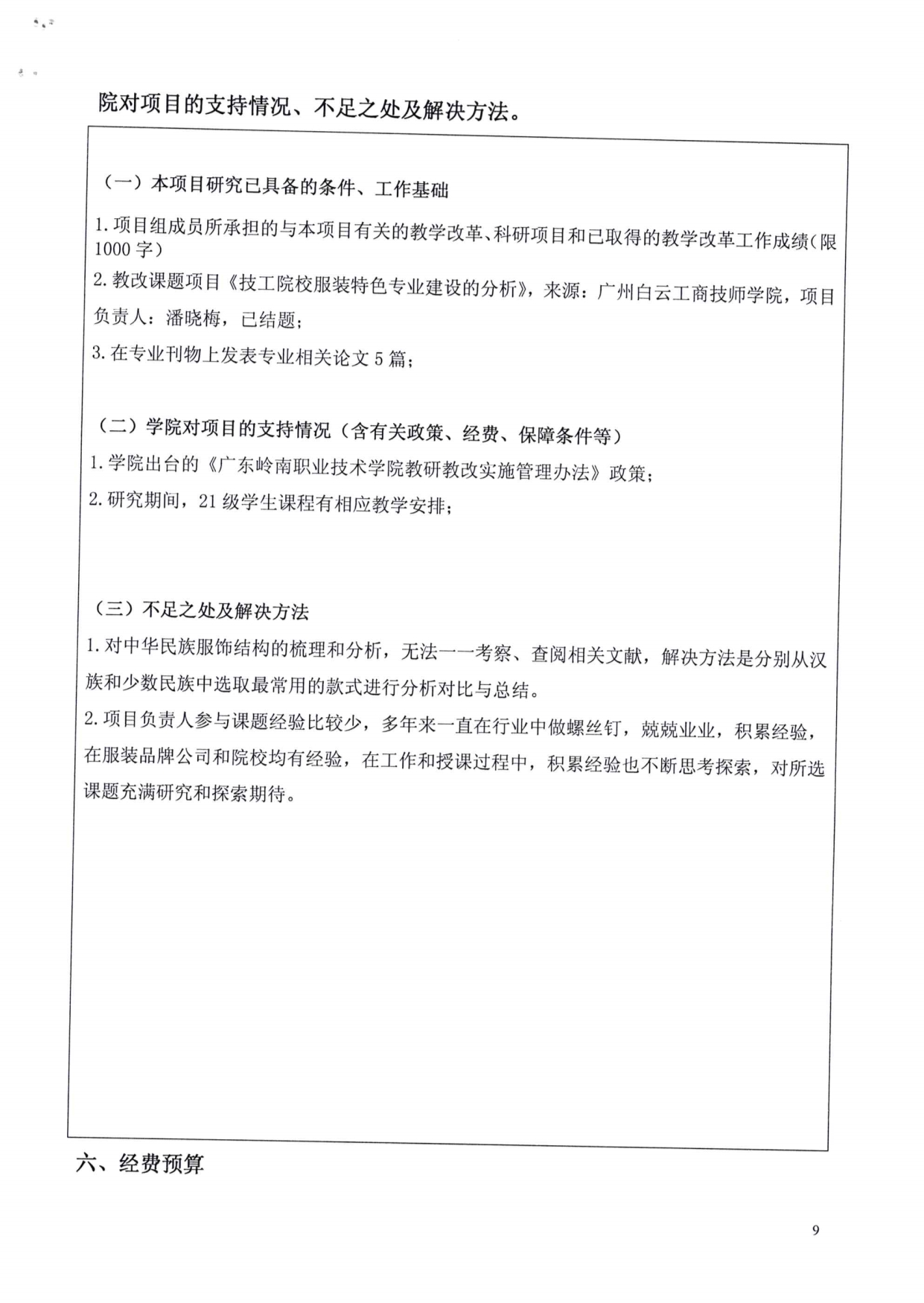 院对项目的支持情况、不足之处及解决方法。

（一）本项目研究已具备的条件、工作基础

1.项目组成员所承担的与本项目有关的教学改革、科研项目和已取得的教学改革工作成绩(限1000字)

2.教改课题项目《技工院校服装特色专业建设的分析》，来源：广州白云工商技师学院，项目负责人：潘晓梅，已结题；

3.在专业刊物上发表专业相关论文5篇；

（二）学院对项目的支持情况（含有关政策、经费、保障条件等）

1.学院出台的《广东岭南职业技术学院教研教改实施管理办法》政策；

2.研究期间，21级学生课程有相应教学安排；

（三）不足之处及解决方法

1.对中华民族服饰结构的梳理和分析，无法一一考察、查阅相关文献，解决方法是分别从汉族和少数民族中选取最常用的款式进行分析对比与总结。

2.项目负责人参与课题经验比较少，多年来一直在行业中做螺丝钉，兢兢业业，积累经验，在服装品牌公司和院校均有经验，在工作和授课过程中，积累经验也不断思考探索，对所选课题充满研究和探索期待。

六、经费预算

9